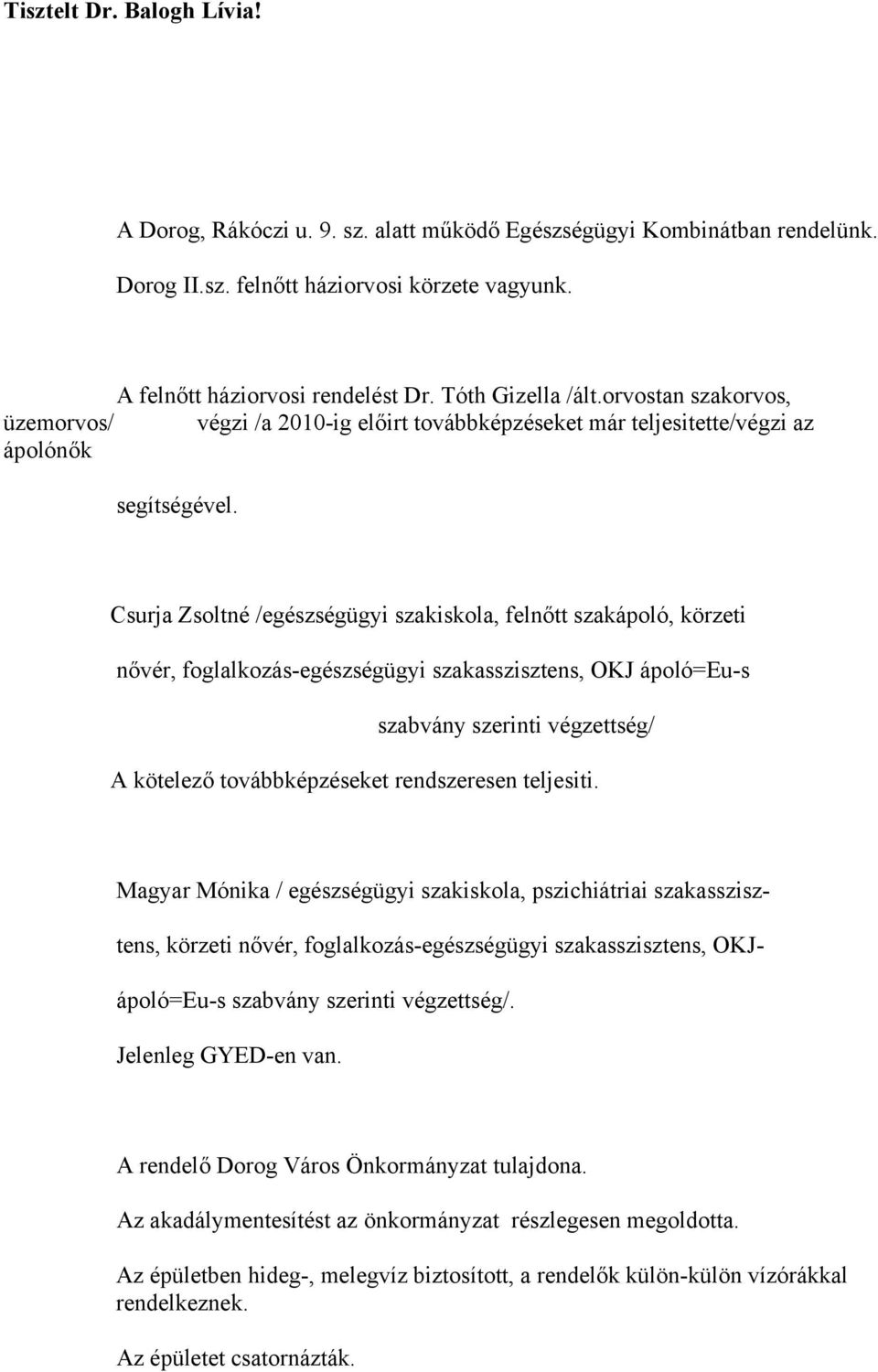 Tisztelt Dr. Balogh Lívia!

A Dorog, Rákóczi u. 9. sz. alatt működő Egészségügyi Kombinátban rendelünk.

Dorog II.sz. felnőtt háziorvosi körzete vagyunk.

A felnőtt háziorvosi rendelést Dr. Tóth Gizella /ált.orvostan szakorvos, üzemorvos/ végzi /a 2010-ig előirt továbbképzéseket már teljesitette/végzi az ápolónők segítségével.

Csurja Zsoltné /egészségügyi szakiskola, felnőtt szakápoló, körzeti nővér, foglalkozás-egészségügyi szakasszisztens, OKJ ápoló=Eu-s szabvány szerinti végzettség/

A kötelező továbbképzéseket rendszeresen teljesiti.

Magyar Mónika / egészségügyi szakiskola, pszichiátriai szakasszisztens, körzeti nővér, foglalkozás-egészségügyi szakasszisztens, OKJ-ápoló=Eu-s szabvány szerinti végzettség/.

Jelenleg GYED-en van.

A rendelő Dorog Város Önkormányzat tulajdona.

Az akadálymentesítést az önkormányzat részlegesen megoldotta.

Az épületben hideg-, melegvíz biztosított, a rendelők külön-külön vízórákkal rendelkeznek.

Az épületet csatornázták.